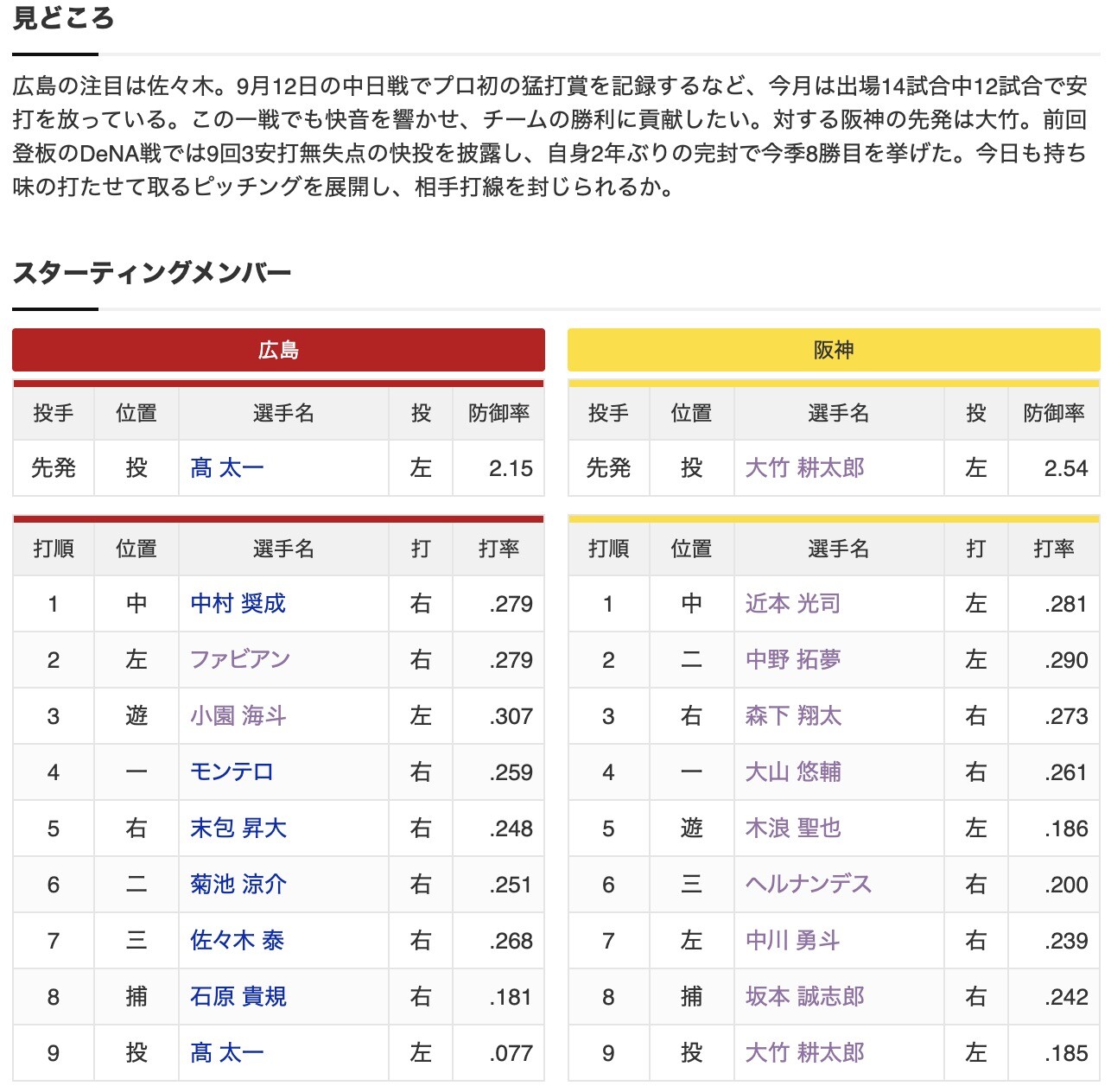 見どころ

広島の注目は佐々木。9月12日の中日戦でプロ初の猛打賞を記録するなど、今月は出場14試合中12試合で安打を放っている。この一戦でも快音を響かせ、チームの勝利に貢献したい。対する阪神の先発は大竹。前回登板のDeNA戦では9回3安打無失点の快投を披露し、自身2年ぶりの完封で今季8勝目を挙げた。今日も持ち味の打たせて取るピッチングを展開し、相手打線を封じられるか。

スターティングメンバー

広島

| 投手 | 位置 | 選手名 | 投 | 防御率 |
|---|---|---|---|---|
| 先発 | 投 | 髙 太一 | 左 | 2.15 |

| 打順 | 位置 | 選手名 | 打 | 打率 |
|---|---|---|---|---|
| 1 | 中 | 中村 奨成 | 右 | .279 |
| 2 | 左 | ファビアン | 右 | .279 |
| 3 | 遊 | 小園 海斗 | 左 | .307 |
| 4 | 一 | モンテロ | 右 | .259 |
| 5 | 右 | 末包 昇大 | 右 | .248 |
| 6 | 二 | 菊池 涼介 | 右 | .251 |
| 7 | 三 | 佐々木 泰 | 右 | .268 |
| 8 | 捕 | 石原 貴規 | 右 | .181 |
| 9 | 投 | 髙 太一 | 左 | .077 |

阪神

| 投手 | 位置 | 選手名 | 投 | 防御率 |
|---|---|---|---|---|
| 先発 | 投 | 大竹 耕太郎 | 左 | 2.54 |

| 打順 | 位置 | 選手名 | 打 | 打率 |
|---|---|---|---|---|
| 1 | 中 | 近本 光司 | 左 | .281 |
| 2 | 二 | 中野 拓夢 | 左 | .290 |
| 3 | 右 | 森下 翔太 | 右 | .273 |
| 4 | 一 | 大山 悠輔 | 右 | .261 |
| 5 | 遊 | 木浪 聖也 | 左 | .186 |
| 6 | 三 | ヘルナンデス | 右 | .200 |
| 7 | 左 | 中川 勇斗 | 右 | .239 |
| 8 | 捕 | 坂本 誠志郎 | 右 | .242 |
| 9 | 投 | 大竹 耕太郎 | 左 | .185 |